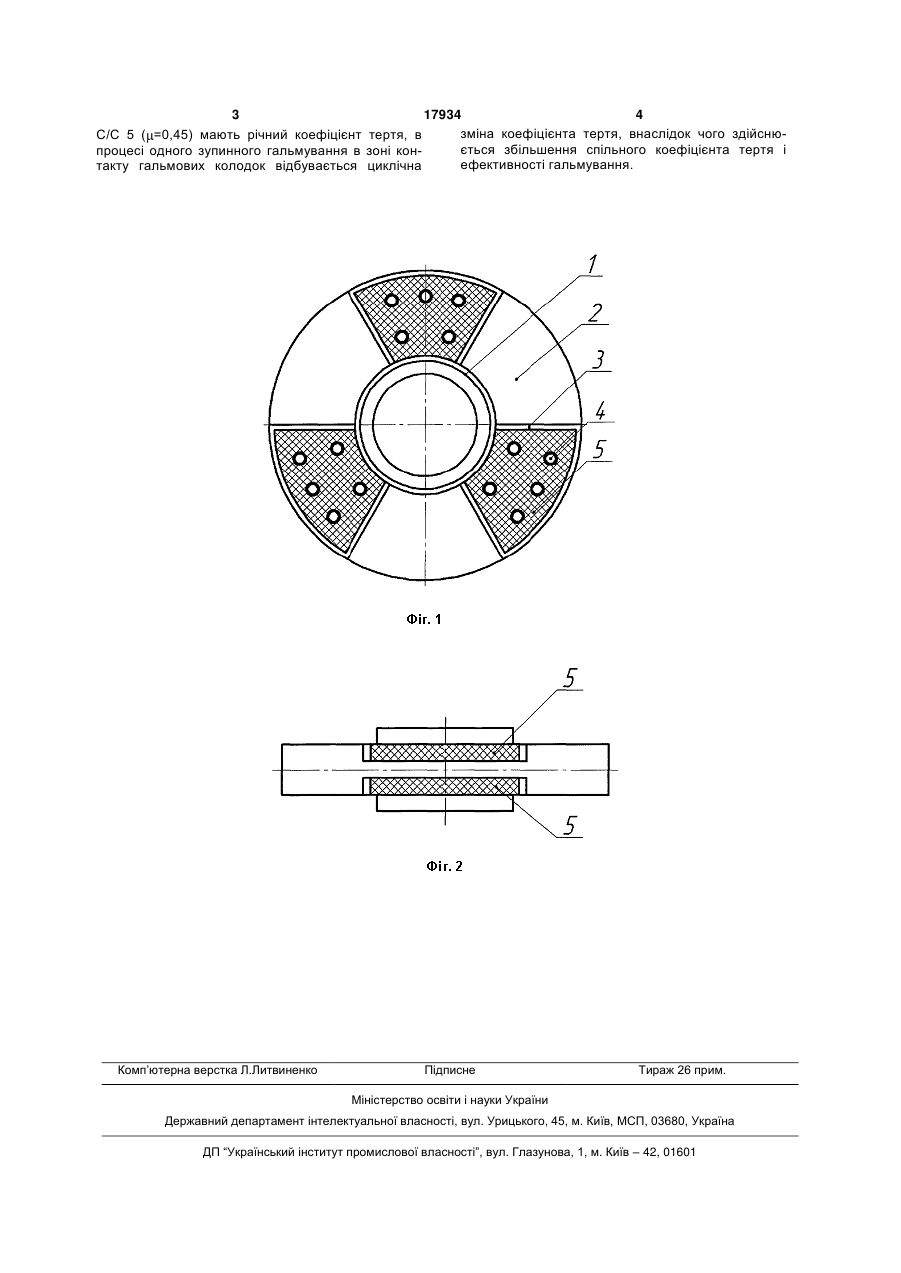 3

17934

4

С/С 5 ($\mu$=0,45) мають річний коефіцієнт тертя, в процесі одного зупинного гальмування в зоні контакту гальмових колодок відбувається циклічна зміна коефіцієнта тертя, внаслідок чого здійснюється збільшення спільного коефіцієнта тертя і ефективності гальмування.

1
2
3
4
5

Фіг. 1

5
5

Фіг. 2

Комп'ютерна верстка Л.Литвиненко    Підписне    Тираж 26 прим.

Міністерство освіти і науки України

Державний департамент інтелектуальної власності, вул. Урицького, 45, м. Київ, МСП, 03680, Україна

ДП "Український інститут промислової власності", вул. Глазунова, 1, м. Київ – 42, 01601